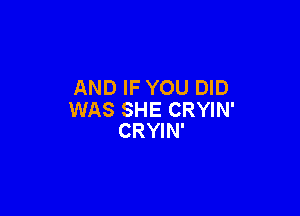 AND IF YOU DID
WAS SHE CRYIN'
CRYIN'